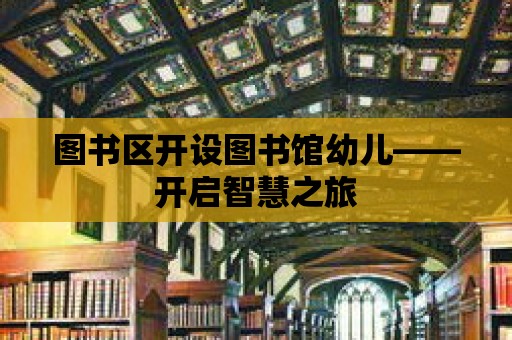 图书区开设图书馆幼儿——开启智慧之旅